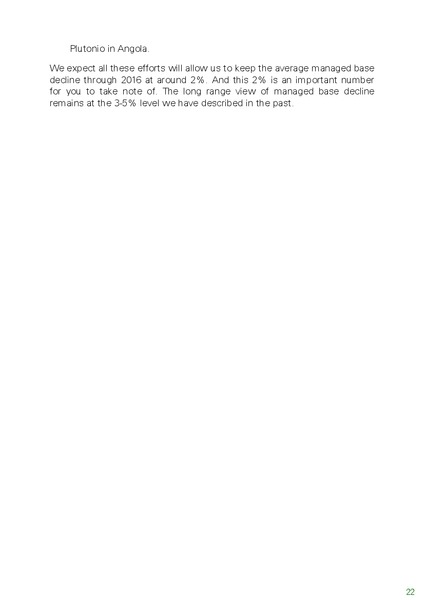 Plutonio in Angola.

We expect all these efforts will allow us to keep the average managed base decline through 2016 at around 2%. And this 2% is an important number for you to take note of. The long range view of managed base decline remains at the 3-5% level we have described in the past.

22